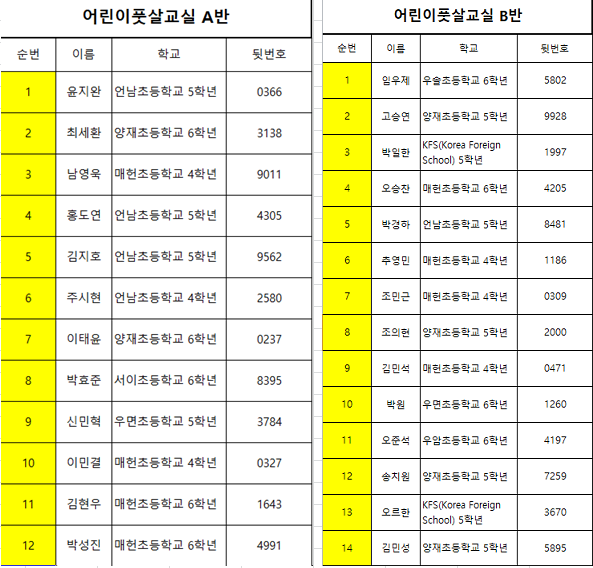 어린이풋살교실 A반

| 순번 | 이름 | 학교 | 뒷번호 |
|---|---|---|---|
| 1 | 윤지완 | 언남초등학교 5학년 | 0366 |
| 2 | 최세환 | 양재초등학교 6학년 | 3138 |
| 3 | 남영욱 | 매헌초등학교 4학년 | 9011 |
| 4 | 홍도연 | 언남초등학교 5학년 | 4305 |
| 5 | 김지호 | 언남초등학교 5학년 | 9562 |
| 6 | 주시현 | 언남초등학교 4학년 | 2580 |
| 7 | 이태윤 | 양재초등학교 6학년 | 0237 |
| 8 | 박효준 | 서이초등학교 6학년 | 8395 |
| 9 | 신민혁 | 우면초등학교 5학년 | 3784 |
| 10 | 이민결 | 매헌초등학교 4학년 | 0327 |
| 11 | 김현우 | 매헌초등학교 6학년 | 1643 |
| 12 | 박성진 | 매헌초등학교 6학년 | 4991 |

어린이풋살교실 B반

| 순번 | 이름 | 학교 | 뒷번호 |
|---|---|---|---|
| 1 | 임우제 | 우솔초등학교 6학년 | 5802 |
| 2 | 고승연 | 양재초등학교 5학년 | 9928 |
| 3 | 박일한 | KFS(Korea Foreign School) 5학년 | 1997 |
| 4 | 오승찬 | 매헌초등학교 6학년 | 4205 |
| 5 | 박경하 | 언남초등학교 5학년 | 8481 |
| 6 | 추영민 | 매헌초등학교 4학년 | 1186 |
| 7 | 조민근 | 매헌초등학교 4학년 | 0309 |
| 8 | 조의현 | 양재초등학교 5학년 | 2000 |
| 9 | 김민석 | 매헌초등학교 4학년 | 0471 |
| 10 | 박원 | 우면초등학교 6학년 | 1260 |
| 11 | 오준석 | 우암초등학교 6학년 | 4197 |
| 12 | 송치원 | 양재초등학교 5학년 | 7259 |
| 13 | 오르한 | KFS(Korea Foreign School) 5학년 | 3670 |
| 14 | 김민성 | 양재초등학교 5학년 | 5895 |